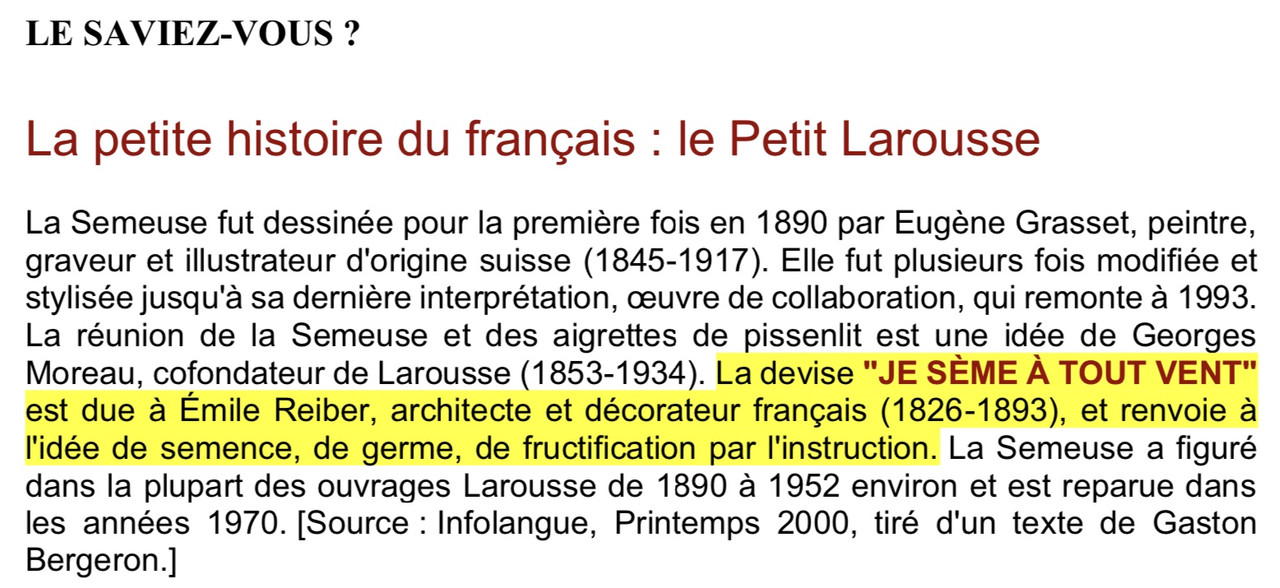 LE SAVIEZ-VOUS ?

La petite histoire du français : le Petit Larousse

La Semeuse fut dessinée pour la première fois en 1890 par Eugène Grasset, peintre, graveur et illustrateur d'origine suisse (1845-1917). Elle fut plusieurs fois modifiée et stylisée jusqu'à sa dernière interprétation, œuvre de collaboration, qui remonte à 1993. La réunion de la Semeuse et des aigrettes de pissenlit est une idée de Georges Moreau, cofondateur de Larousse (1853-1934). La devise "JE SÈME À TOUT VENT" est due à Émile Reiber, architecte et décorateur français (1826-1893), et renvoie à l'idée de semence, de germe, de fructification par l'instruction. La Semeuse a figuré dans la plupart des ouvrages Larousse de 1890 à 1952 environ et est reparue dans les années 1970. [Source : Infolangue, Printemps 2000, tiré d'un texte de Gaston Bergeron.]